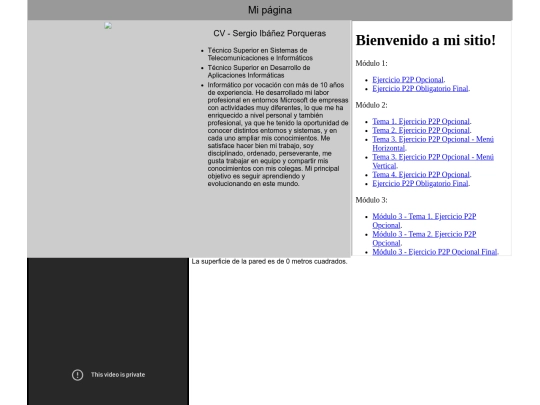 Mi página

CV - Sergio Ibáñez Porqueras

- Técnico Superior en Sistemas de Telecomunicaciones e Informáticos
- Técnico Superior en Desarrollo de Aplicaciones Informáticas
- Informático por vocación con más de 10 años de experiencia. He desarrollado mi labor profesional en entornos Microsoft de empresas con actividades muy diferentes, lo que me ha enriquecido a nivel personal y también profesional, ya que he tenido la oportunidad de conocer distintos entornos y sistemas, y en cada uno ampliar mis conocimientos. Me satisface hacer bien mi trabajo, soy disciplinado, ordenado, perseverante, me gusta trabajar en equipo y compartir mis conocimientos con mis colegas. Mi principal objetivo es seguir aprendiendo y evolucionando en este mundo.

Bienvenido a mi sitio!

Módulo 1:

- Ejercicio P2P Opcional.
- Ejercicio P2P Obligatorio Final.

Módulo 2:

- Tema 1. Ejercicio P2P Opcional.
- Tema 2. Ejercicio P2P Opcional.
- Tema 3. Ejercicio P2P Opcional - Menú Horizontal.
- Tema 3. Ejercicio P2P Opcional - Menú Vertical.
- Tema 4. Ejercicio P2P Opcional.
- Ejercicio P2P Obligatorio Final.

Módulo 3:

- Módulo 3 - Tema 1. Ejercicio P2P Opcional.
- Módulo 3 - Tema 2. Ejercicio P2P Opcional.
- Módulo 3 - Ejercicio P2P Opcional Final.

La superficie de la pared es de 0 metros cuadrados.

This video is private